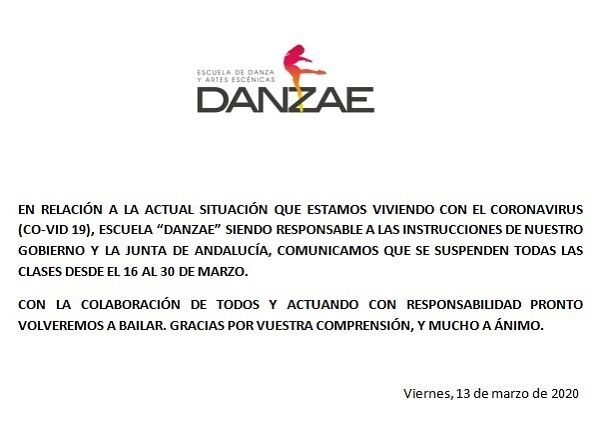 ESCUELA DE DANZA
Y ARTES ESCÉNICAS
DANZAE

EN RELACIÓN A LA ACTUAL SITUACIÓN QUE ESTAMOS VIVIENDO CON EL CORONAVIRUS (CO-VID 19), ESCUELA "DANZAE" SIENDO RESPONSABLE A LAS INSTRUCCIONES DE NUESTRO GOBIERNO Y LA JUNTA DE ANDALUCÍA, COMUNICAMOS QUE SE SUSPENDEN TODAS LAS CLASES DESDE EL 16 AL 30 DE MARZO.

CON LA COLABORACIÓN DE TODOS Y ACTUANDO CON RESPONSABILIDAD PRONTO VOLVEREMOS A BAILAR. GRACIAS POR VUESTRA COMPRENSIÓN, Y MUCHO A ÁNIMO.

Viernes, 13 de marzo de 2020